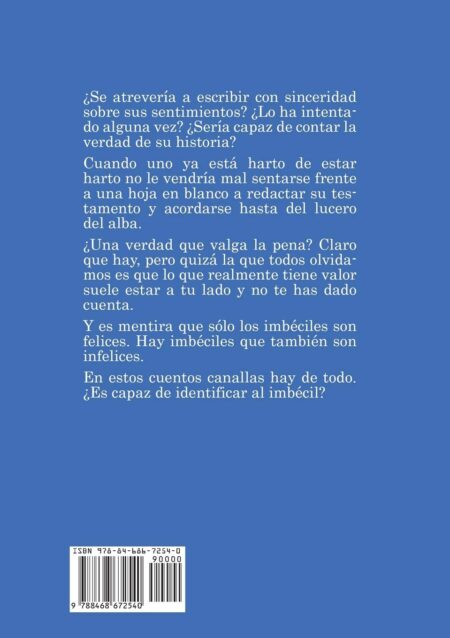 ¿Se atrevería a escribir con sinceridad sobre sus sentimientos? ¿Lo ha intentado alguna vez? ¿Sería capaz de contar la verdad de su historia?

Cuando uno ya está harto de estar harto no le vendría mal sentarse frente a una hoja en blanco a redactar su testamento y acordarse hasta del lucero del alba.

¿Una verdad que valga la pena? Claro que hay, pero quizá la que todos olvidamos es que lo que realmente tiene valor suele estar a tu lado y no te has dado cuenta.

Y es mentira que sólo los imbéciles son felices. Hay imbéciles que también son infelices.

En estos cuentos canallas hay de todo. ¿Es capaz de identificar al imbécil?

ISBN 978-84-686-7254-0
90000
9 788468 672540